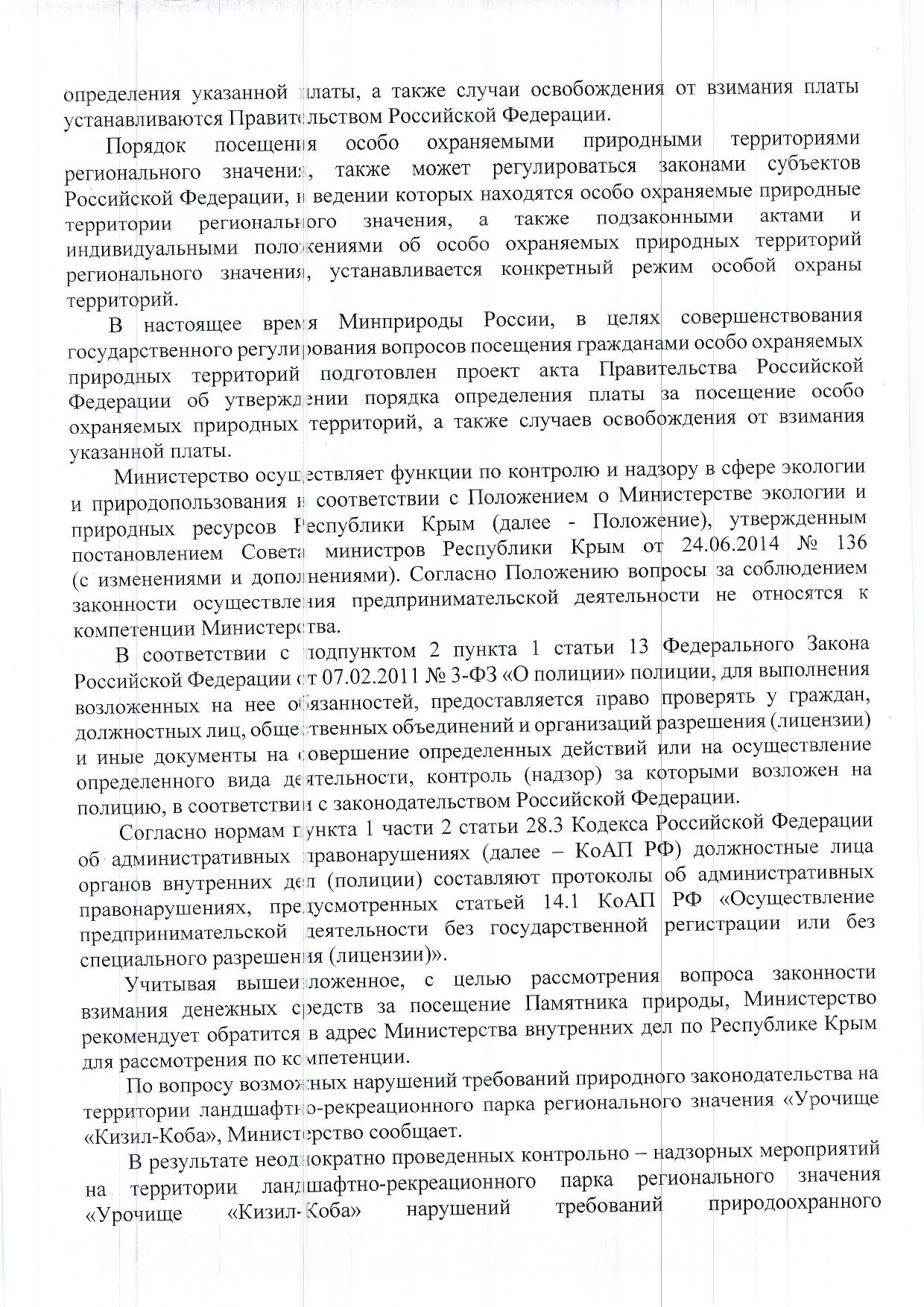 определения указанной платы, а также случаи освобождения от взимания платы устанавливаются Правительством Российской Федерации.

Порядок посещения особо охраняемыми природными территориями регионального значения, также может регулироваться законами субъектов Российской Федерации, в ведении которых находятся особо охраняемые природные территории регионального значения, а также подзаконными актами и индивидуальными положениями об особо охраняемых природных территорий регионального значения, устанавливается конкретный режим особой охраны территорий.

В настоящее время Минприроды России, в целях совершенствования государственного регулирования вопросов посещения гражданами особо охраняемых природных территорий подготовлен проект акта Правительства Российской Федерации об утверждении порядка определения платы за посещение особо охраняемых природных территорий, а также случаев освобождения от взимания указанной платы.

Министерство осуществляет функции по контролю и надзору в сфере экологии и природопользования в соответствии с Положением о Министерстве экологии и природных ресурсов Республики Крым (далее - Положение), утвержденным постановлением Совета министров Республики Крым от 24.06.2014 № 136 (с изменениями и дополнениями). Согласно Положению вопросы за соблюдением законности осуществления предпринимательской деятельности не относятся к компетенции Министерства.

В соответствии с подпунктом 2 пункта 1 статьи 13 Федерального Закона Российской Федерации от 07.02.2011 № 3-ФЗ «О полиции» полиции, для выполнения возложенных на нее обязанностей, предоставляется право проверять у граждан, должностных лиц, общественных объединений и организаций разрешения (лицензии) и иные документы на совершение определенных действий или на осуществление определенного вида деятельности, контроль (надзор) за которыми возложен на полицию, в соответствии с законодательством Российской Федерации.

Согласно нормам пункта 1 части 2 статьи 28.3 Кодекса Российской Федерации об административных правонарушениях (далее – КоАП РФ) должностные лица органов внутренних дел (полиции) составляют протоколы об административных правонарушениях, предусмотренных статьей 14.1 КоАП РФ «Осуществление предпринимательской деятельности без государственной регистрации или без специального разрешения (лицензии)».

Учитывая вышеизложенное, с целью рассмотрения вопроса законности взимания денежных средств за посещение Памятника природы, Министерство рекомендует обратится в адрес Министерства внутренних дел по Республике Крым для рассмотрения по компетенции.

По вопросу возможных нарушений требований природного законодательства на территории ландшафтно-рекреационного парка регионального значения «Урочище «Кизил-Коба», Министерство сообщает.

В результате неоднократно проведенных контрольно – надзорных мероприятий на территории ландшафтно-рекреационного парка регионального значения «Урочище «Кизил-Коба» нарушений требований природоохранного